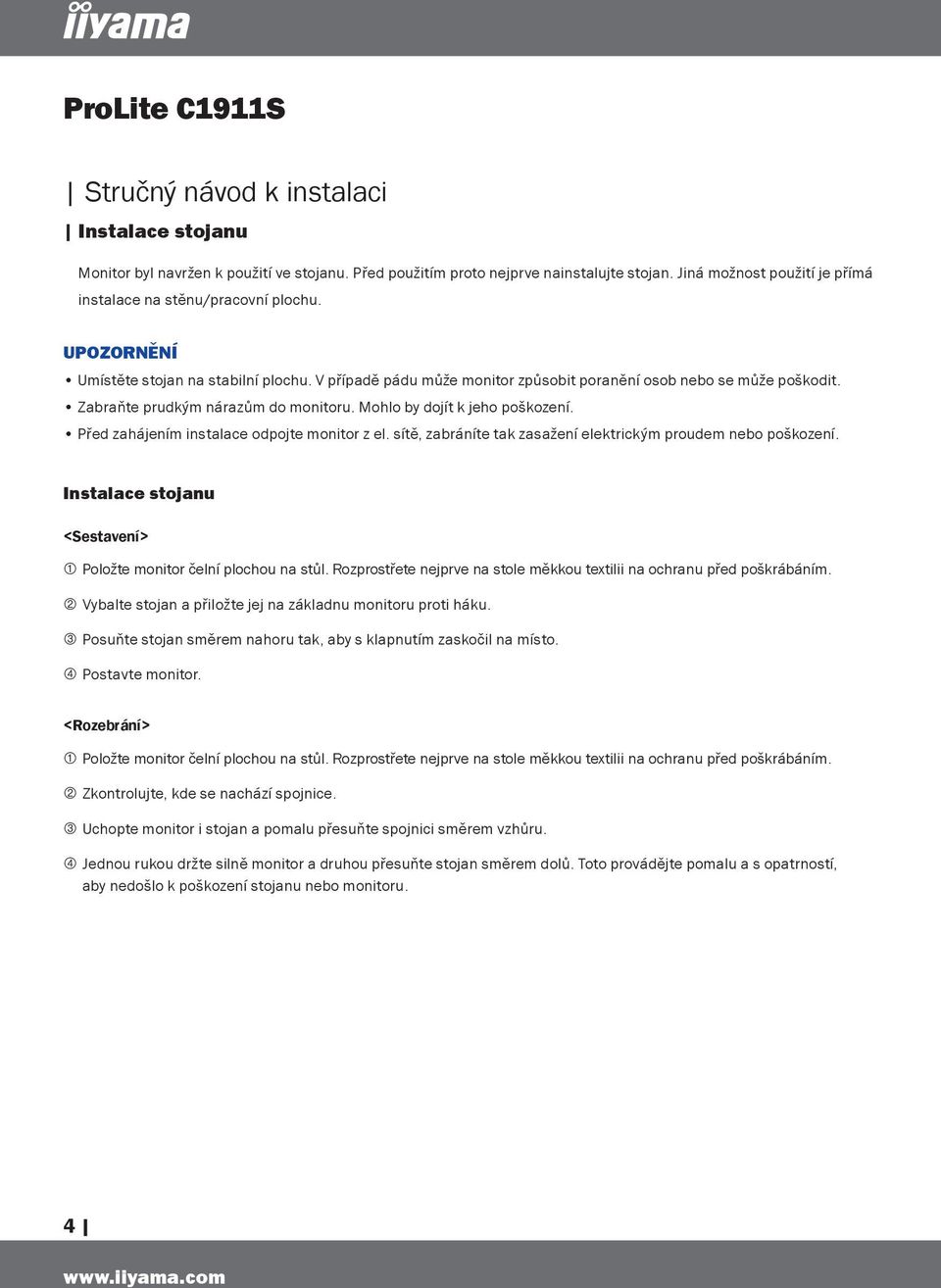 iiyama

ProLite C1911S

| Stručný návod k instalaci

| Instalace stojanu

Monitor byl navržen k použití ve stojanu. Před použitím proto nejprve nainstalujte stojan. Jiná možnost použití je přímá instalace na stěnu/pracovní plochu.

UPOZORNĚNÍ

• Umístěte stojan na stabilní plochu. V případě pádu může monitor způsobit poranění osob nebo se může poškodit.
• Zabraňte prudkým nárazům do monitoru. Mohlo by dojít k jeho poškození.
• Před zahájením instalace odpojte monitor z el. sítě, zabráníte tak zasažení elektrickým proudem nebo poškození.

Instalace stojanu

<Sestavení>

① Položte monitor čelní plochou na stůl. Rozprostřete nejprve na stole měkkou textilii na ochranu před poškrábáním.

② Vybalte stojan a přiložte jej na základnu monitoru proti háku.

③ Posuňte stojan směrem nahoru tak, aby s klapnutím zaskočil na místo.

④ Postavte monitor.

<Rozebrání>

① Položte monitor čelní plochou na stůl. Rozprostřete nejprve na stole měkkou textilii na ochranu před poškrábáním.

② Zkontrolujte, kde se nachází spojnice.

③ Uchopte monitor i stojan a pomalu přesuňte spojnici směrem vzhůru.

④ Jednou rukou držte silně monitor a druhou přesuňte stojan směrem dolů. Toto provádějte pomalu a s opatrností, aby nedošlo k poškození stojanu nebo monitoru.

4 |

www.iiyama.com